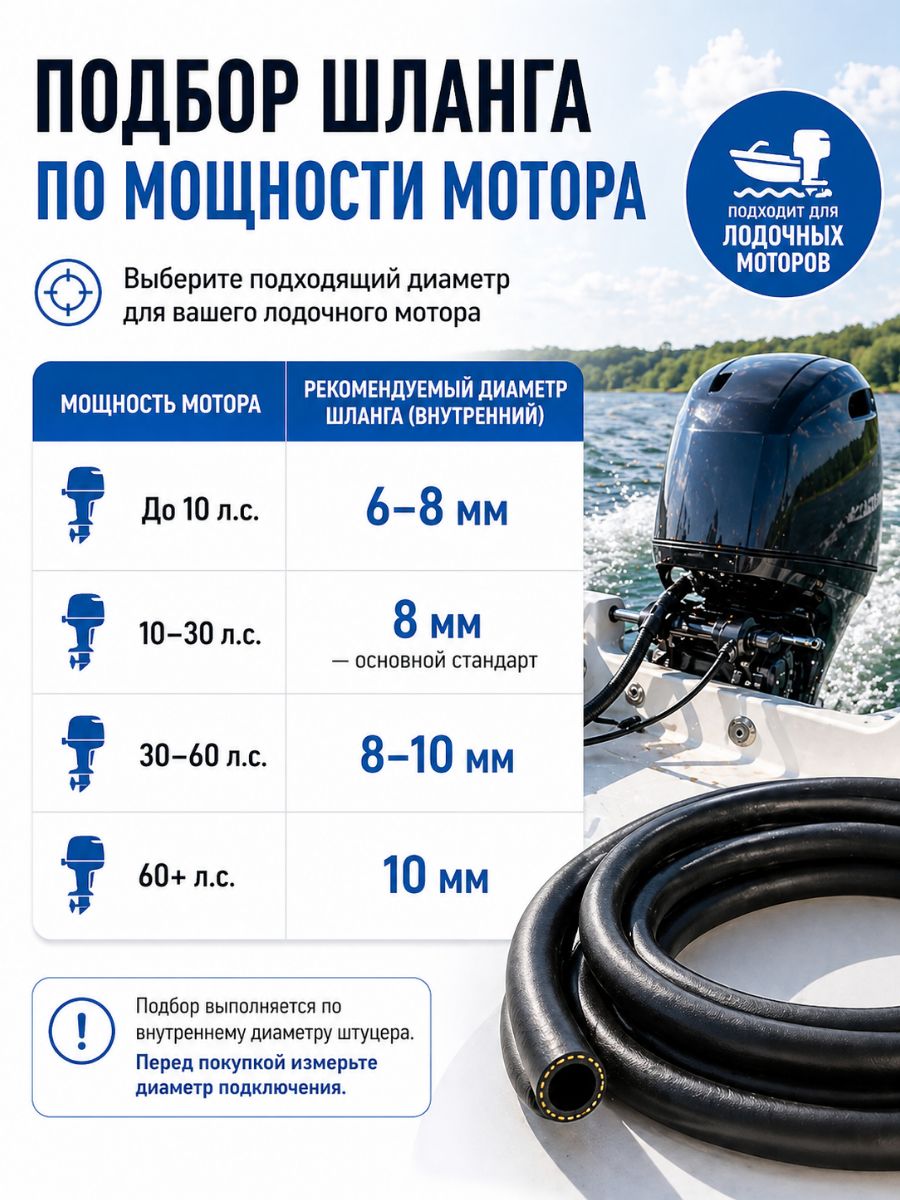 ПОДБОР ШЛАНГА
ПО МОЩНОСТИ МОТОРА

ПОДХОДИТ ДЛЯ
ЛОДОЧНЫХ
МОТОРОВ

Выберите подходящий диаметр для вашего лодочного мотора

| МОЩНОСТЬ МОТОРА | РЕКОМЕНДУЕМЫЙ ДИАМЕТР ШЛАНГА (ВНУТРЕННИЙ) |
|---|---|
| До 10 л.с. | 6–8 мм |
| 10–30 л.с. | 8 мм — основной стандарт |
| 30–60 л.с. | 8–10 мм |
| 60+ л.с. | 10 мм |

Подбор выполняется по внутреннему диаметру штуцера.

Перед покупкой измерьте диаметр подключения.